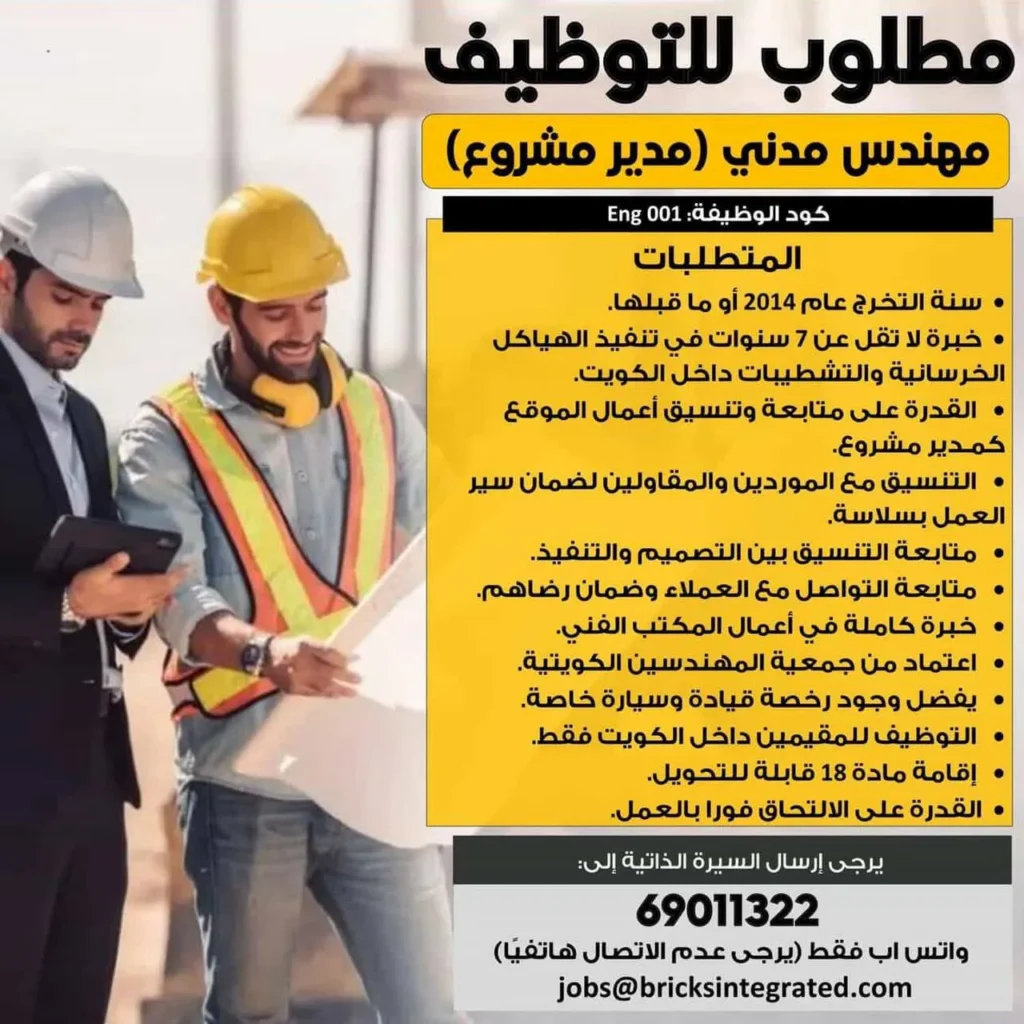 مطلوب للتوظيف

مهندس مدني (مدير مشروع)

كود الوظيفة: Eng 001

المتطلبات

• سنة التخرج عام 2014 أو ما قبلها.
• خبرة لا تقل عن 7 سنوات في تنفيذ الهياكل الخرسانية والتشطيبات داخل الكويت.
• القدرة على متابعة وتنسيق أعمال الموقع كمدير مشروع.
• التنسيق مع الموردين والمقاولين لضمان سير العمل بسلاسة.
• متابعة التنسيق بين التصميم والتنفيذ.
• متابعة التواصل مع العملاء وضمان رضاهم.
• خبرة كاملة في أعمال المكتب الفني.
• اعتماد من جمعية المهندسين الكويتية.
• يفضل وجود رخصة قيادة وسيارة خاصة.
• التوظيف للمقيمين داخل الكويت فقط.
• إقامة مادة 18 قابلة للتحويل.
• القدرة على الالتحاق فورا بالعمل.

يرجى إرسال السيرة الذاتية إلى:

69011322

واتس اب فقط (يرجى عدم الاتصال هاتفيًا)

jobs@bricksintegrated.com